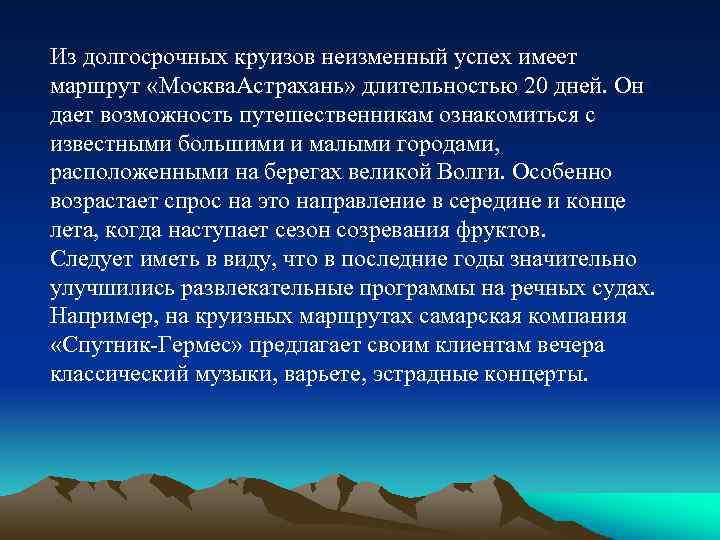 Из долгосрочных круизов неизменный успех имеет маршрут «МоскваАстрахань» длительностью 20 дней. Он дает возможность путешественникам ознакомиться с известными большими и малыми городами, расположенными на берегах великой Волги. Особенно возрастает спрос на это направление в середине и конце лета, когда наступает сезон созревания фруктов.
Следует иметь в виду, что в последние годы значительно улучшились развлекательные программы на речных судах. Например, на круизных маршрутах самарская компания «Спутник-Гермес» предлагает своим клиентам вечера классический музыки, варьете, эстрадные концерты.